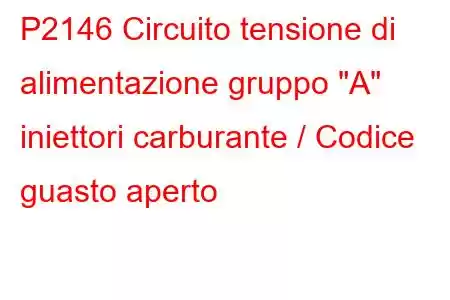 P2146 Circuito tensione di alimentazione gruppo "A" iniettori carburante / Codice guasto aperto